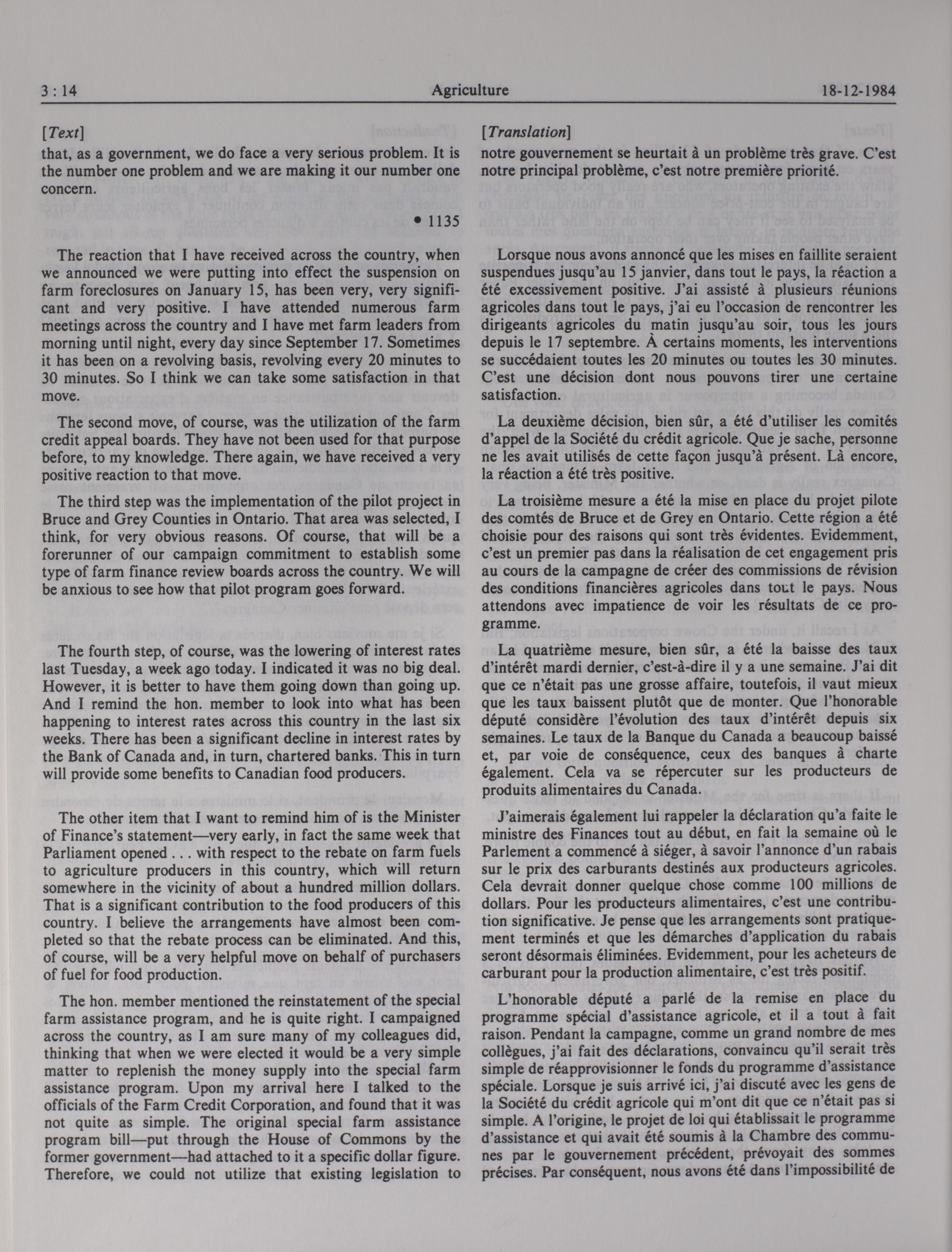 3 : 14 Agriculture 18-12-1984

[Text]

that, as a government, we do face a very serious problem. It is the number one problem and we are making it our number one concern.

• 1135

The reaction that I have received across the country, when we announced we were putting into effect the suspension on farm foreclosures on January 15, has been very, very significant and very positive. I have attended numerous farm meetings across the country and I have met farm leaders from morning until night, every day since September 17. Sometimes it has been on a revolving basis, revolving every 20 minutes to 30 minutes. So I think we can take some satisfaction in that move.

The second move, of course, was the utilization of the farm credit appeal boards. They have not been used for that purpose before, to my knowledge. There again, we have received a very positive reaction to that move.

The third step was the implementation of the pilot project in Bruce and Grey Counties in Ontario. That area was selected, I think, for very obvious reasons. Of course, that will be a forerunner of our campaign commitment to establish some type of farm finance review boards across the country. We will be anxious to see how that pilot program goes forward.

The fourth step, of course, was the lowering of interest rates last Tuesday, a week ago today. I indicated it was no big deal. However, it is better to have them going down than going up. And I remind the hon. member to look into what has been happening to interest rates across this country in the last six weeks. There has been a significant decline in interest rates by the Bank of Canada and, in turn, chartered banks. This in turn will provide some benefits to Canadian food producers.

The other item that I want to remind him of is the Minister of Finance's statement—very early, in fact the same week that Parliament opened . . . with respect to the rebate on farm fuels to agriculture producers in this country, which will return somewhere in the vicinity of about a hundred million dollars. That is a significant contribution to the food producers of this country. I believe the arrangements have almost been completed so that the rebate process can be eliminated. And this, of course, will be a very helpful move on behalf of purchasers of fuel for food production.

The hon. member mentioned the reinstatement of the special farm assistance program, and he is quite right. I campaigned across the country, as I am sure many of my colleagues did, thinking that when we were elected it would be a very simple matter to replenish the money supply into the special farm assistance program. Upon my arrival here I talked to the officials of the Farm Credit Corporation, and found that it was not quite as simple. The original special farm assistance program bill—put through the House of Commons by the former government—had attached to it a specific dollar figure. Therefore, we could not utilize that existing legislation to

[Translation]

notre gouvernement se heurtait à un problème très grave. C'est notre principal problème, c'est notre première priorité.

Lorsque nous avons annoncé que les mises en faillite seraient suspendues jusqu'au 15 janvier, dans tout le pays, la réaction a été excessivement positive. J'ai assisté à plusieurs réunions agricoles dans tout le pays, j'ai eu l'occasion de rencontrer les dirigeants agricoles du matin jusqu'au soir, tous les jours depuis le 17 septembre. À certains moments, les interventions se succédaient toutes les 20 minutes ou toutes les 30 minutes. C'est une décision dont nous pouvons tirer une certaine satisfaction.

La deuxième décision, bien sûr, a été d'utiliser les comités d'appel de la Société du crédit agricole. Que je sache, personne ne les avait utilisés de cette façon jusqu'à présent. Là encore, la réaction a été très positive.

La troisième mesure a été la mise en place du projet pilote des comtés de Bruce et de Grey en Ontario. Cette région a été choisie pour des raisons qui sont très évidentes. Evidemment, c'est un premier pas dans la réalisation de cet engagement pris au cours de la campagne de créer des commissions de révision des conditions financières agricoles dans tout le pays. Nous attendons avec impatience de voir les résultats de ce programme.

La quatrième mesure, bien sûr, a été la baisse des taux d'intérêt mardi dernier, c'est-à-dire il y a une semaine. J'ai dit que ce n'était pas une grosse affaire, toutefois, il vaut mieux que les taux baissent plutôt que de monter. Que l'honorable député considère l'évolution des taux d'intérêt depuis six semaines. Le taux de la Banque du Canada a beaucoup baissé et, par voie de conséquence, ceux des banques à charte également. Cela va se répercuter sur les producteurs de produits alimentaires du Canada.

J'aimerais également lui rappeler la déclaration qu'a faite le ministre des Finances tout au début, en fait la semaine où le Parlement a commencé à siéger, à savoir l'annonce d'un rabais sur le prix des carburants destinés aux producteurs agricoles. Cela devrait donner quelque chose comme 100 millions de dollars. Pour les producteurs alimentaires, c'est une contribution significative. Je pense que les arrangements sont pratiquement terminés et que les démarches d'application du rabais seront désormais éliminées. Evidemment, pour les acheteurs de carburant pour la production alimentaire, c'est très positif.

L'honorable député a parlé de la remise en place du programme spécial d'assistance agricole, et il a tout à fait raison. Pendant la campagne, comme un grand nombre de mes collègues, j'ai fait des déclarations, convaincu qu'il serait très simple de réapprovisionner le fonds du programme d'assistance spéciale. Lorsque je suis arrivé ici, j'ai discuté avec les gens de la Société du crédit agricole qui m'ont dit que ce n'était pas si simple. A l'origine, le projet de loi qui établissait le programme d'assistance et qui avait été soumis à la Chambre des communes par le gouvernement précédent, prévoyait des sommes précises. Par conséquent, nous avons été dans l'impossibilité de